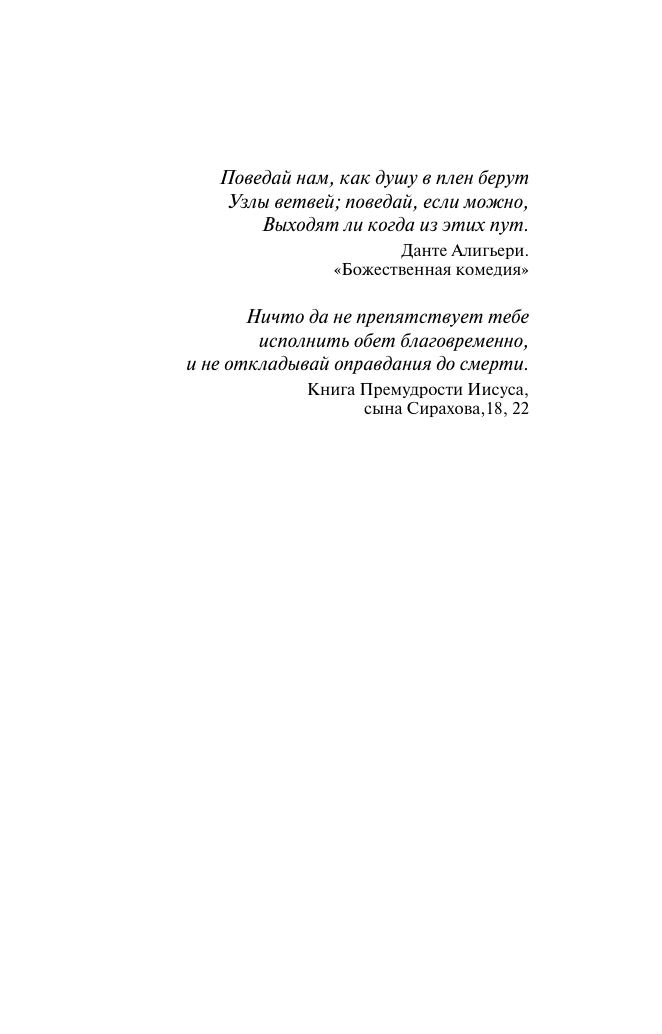 Поведай нам, как душу в плен берут
Узлы ветвей; поведай, если можно,
Выходят ли когда из этих пут.

Данте Алигьери.
«Божественная комедия»

Ничто да не препятствует тебе
исполнить обет благовременно,
и не откладывай оправдания до смерти.

Книга Премудрости Иисуса,
сына Сирахова,18, 22